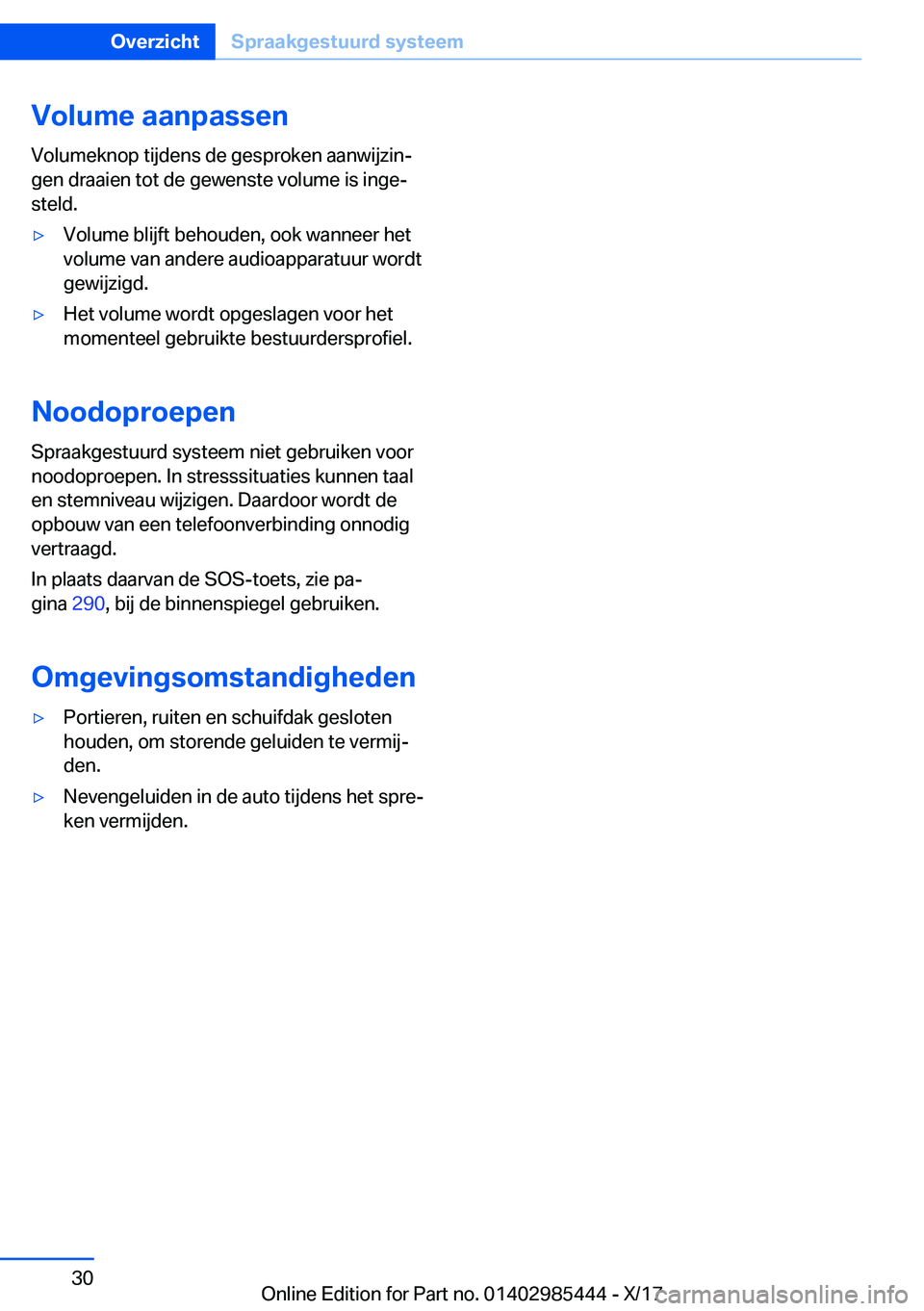 Overzicht Spraakgestuurd systeem

Volume aanpassen

Volumeknop tijdens de gesproken aanwijzingen draaien tot de gewenste volume is ingesteld.

▷ Volume blijft behouden, ook wanneer het volume van andere audioapparatuur wordt gewijzigd.

▷ Het volume wordt opgeslagen voor het momenteel gebruikte bestuurdersprofiel.

Noodoproepen

Spraakgestuurd systeem niet gebruiken voor noodoproepen. In stresssituaties kunnen taal en stemniveau wijzigen. Daardoor wordt de opbouw van een telefoonverbinding onnodig vertraagd.

In plaats daarvan de SOS-toets, zie pagina 290, bij de binnenspiegel gebruiken.

Omgevingsomstandigheden

▷ Portieren, ruiten en schuifdak gesloten houden, om storende geluiden te vermijden.

▷ Nevengeluiden in de auto tijdens het spreken vermijden.

30

Online Edition for Part no. 01402985444 - X/17 carmanualsonline.info